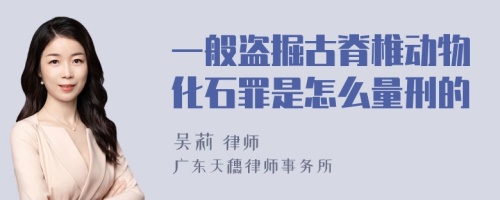 一般盗掘古脊椎动物化石罪是怎么量刑的

吴莉 律师

广东天穗律师事务所